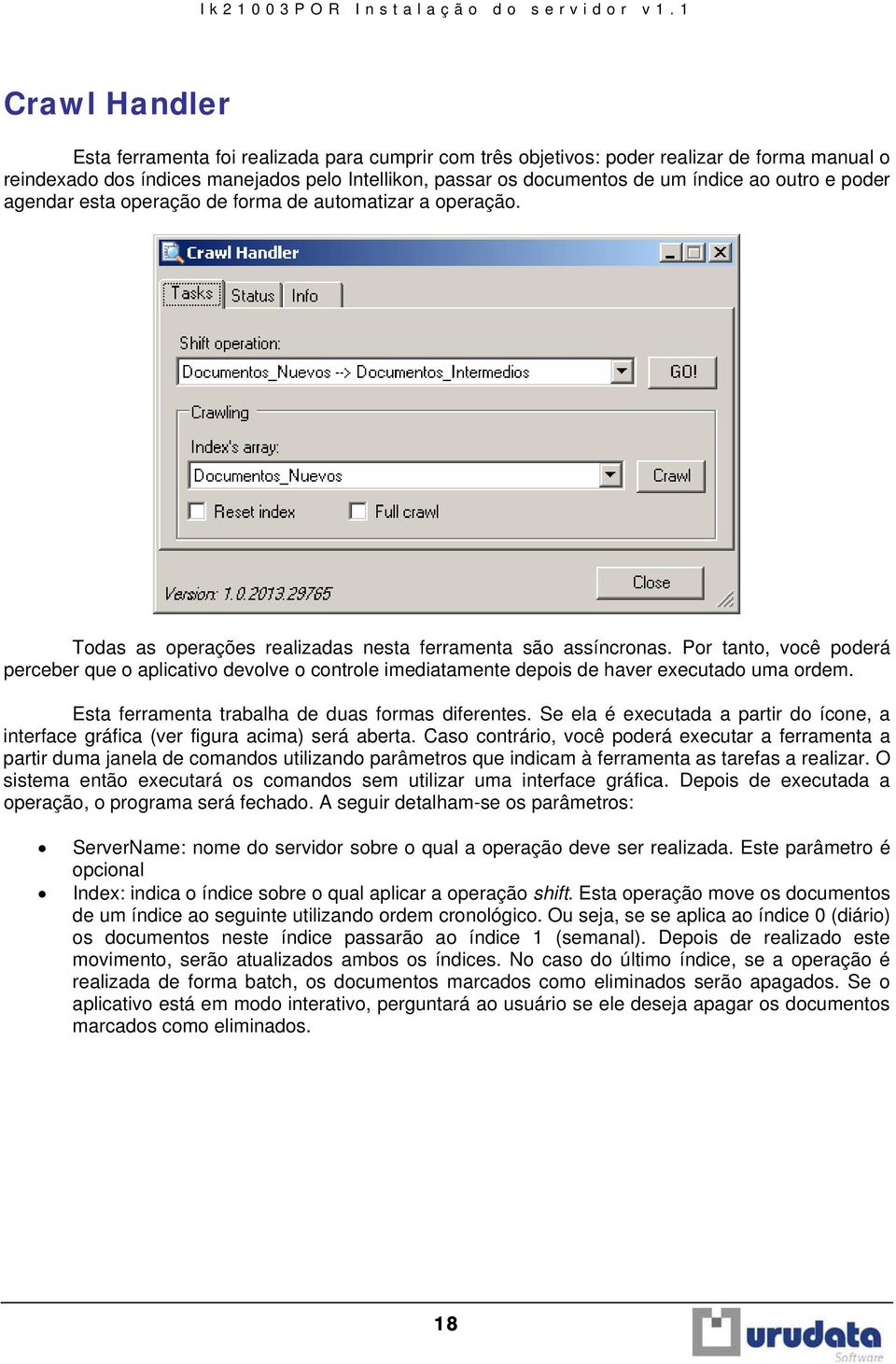 Ik21003POR Instalação do servidor v1.1

Crawl Handler

Esta ferramenta foi realizada para cumprir com três objetivos: poder realizar de forma manual o reindexado dos índices manejados pelo Intellikon, passar os documentos de um índice ao outro e poder agendar esta operação de forma de automatizar a operação.

Crawl Handler

Tasks Status Info

Shift operation:

Documentos_Nuevos --> Documentos_Intermedios

GO!

Crawling

Index's array:

Documentos_Nuevos

Crawl

Reset index

Full crawl

Version: 1.0.2013.29765

Close

Todas as operações realizadas nesta ferramenta são assíncronas. Por tanto, você poderá perceber que o aplicativo devolve o controle imediatamente depois de haver executado uma ordem.

Esta ferramenta trabalha de duas formas diferentes. Se ela é executada a partir do ícone, a interface gráfica (ver figura acima) será aberta. Caso contrário, você poderá executar a ferramenta a partir duma janela de comandos utilizando parâmetros que indicam à ferramenta as tarefas a realizar. O sistema então executará os comandos sem utilizar uma interface gráfica. Depois de executada a operação, o programa será fechado. A seguir detalham-se os parâmetros:

• ServerName: nome do servidor sobre o qual a operação deve ser realizada. Este parâmetro é opcional
• Index: indica o índice sobre o qual aplicar a operação shift. Esta operação move os documentos de um índice ao seguinte utilizando ordem cronológico. Ou seja, se se aplica ao índice 0 (diário) os documentos neste índice passarão ao índice 1 (semanal). Depois de realizado este movimento, serão atualizados ambos os índices. No caso do último índice, se a operação é realizada de forma batch, os documentos marcados como eliminados serão apagados. Se o aplicativo está em modo interativo, perguntará ao usuário se ele deseja apagar os documentos marcados como eliminados.

18

urudata Software